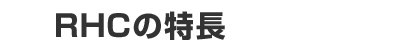 RHCの特長